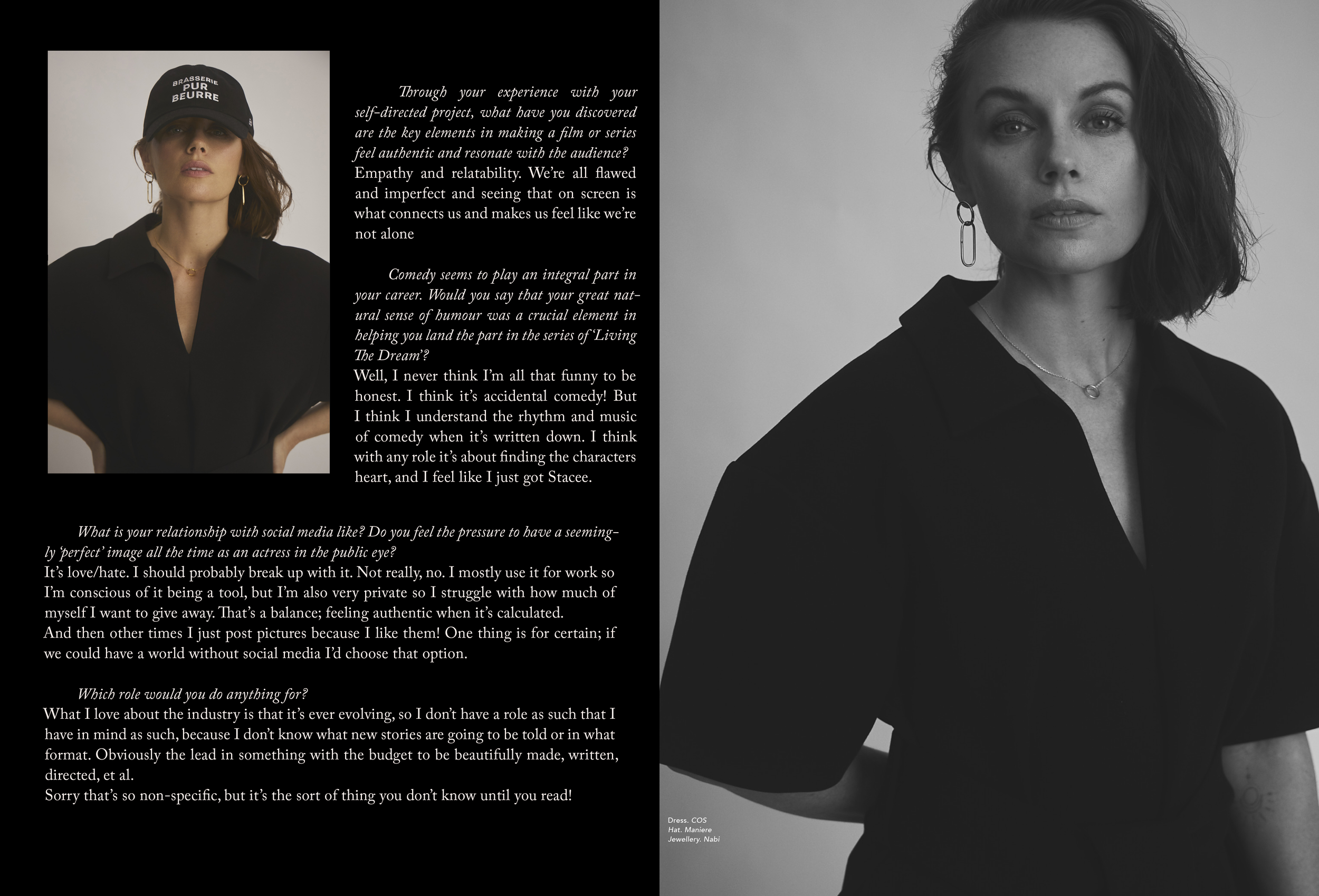 BRASSERIE PUR BEURRE

Through your experience with your self-directed project, what have you discovered are the key elements in making a film or series feel authentic and resonate with the audience?
Empathy and relatability. We're all flawed and imperfect and seeing that on screen is what connects us and makes us feel like we're not alone

Comedy seems to play an integral part in your career. Would you say that your great natural sense of humour was a crucial element in helping you land the part in the series of 'Living The Dream'?
Well, I never think I'm all that funny to be honest. I think it's accidental comedy! But I think I understand the rhythm and music of comedy when it's written down. I think with any role it's about finding the characters heart, and I feel like I just got Stacee.

What is your relationship with social media like? Do you feel the pressure to have a seemingly 'perfect' image all the time as an actress in the public eye?
It's love/hate. I should probably break up with it. Not really, no. I mostly use it for work so I'm conscious of it being a tool, but I'm also very private so I struggle with how much of myself I want to give away. That's a balance; feeling authentic when it's calculated.
And then other times I just post pictures because I like them! One thing is for certain; if we could have a world without social media I'd choose that option.

Which role would you do anything for?
What I love about the industry is that it's ever evolving, so I don't have a role as such that I have in mind as such, because I don't know what new stories are going to be told or in what format. Obviously the lead in something with the budget to be beautifully made, written, directed, et al.
Sorry that's so non-specific, but it's the sort of thing you don't know until you read!

Dress. COS
Hat. Maniere
Jewellery. Nabi